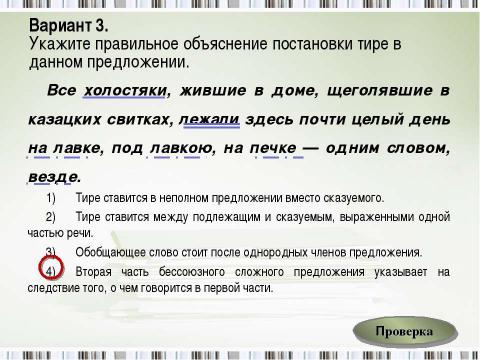 Вариант 3.
Укажите правильное объяснение постановки тире в данном предложении.

Все холостяки, жившие в доме, щеголявшие в казацких свитках, лежали здесь почти целый день на лавке, под лавкою, на печке — одним словом, везде.

1) Тире ставится в неполном предложении вместо сказуемого.

2) Тире ставится между подлежащим и сказуемым, выраженными одной частью речи.

3) Обобщающее слово стоит после однородных членов предложения.

4) Вторая часть бессоюзного сложного предложения указывает на следствие того, о чем говорится в первой части.

Проверка